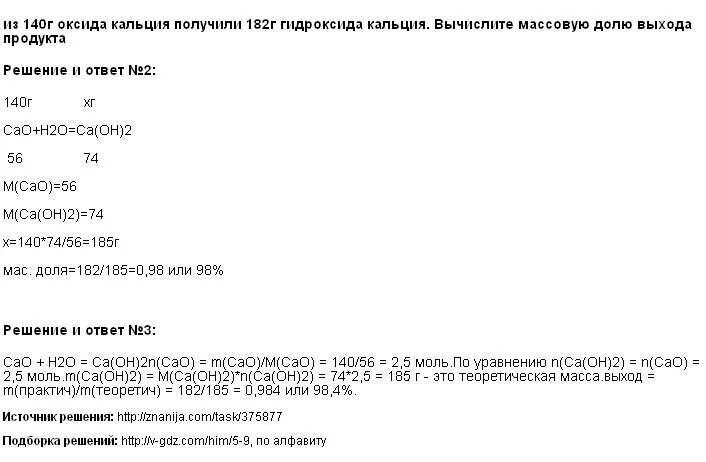 из 140г оксида кальция получили 182г гидроксида кальция. Вычислите массовую долю выхода продукта

Решение и ответ №2:

140г хг

CaO+H2O=Ca(OH)2

56 74

M(CaO)=56

M(Ca(OH)2)=74

x=140*74/56=185г

мас. доля=182/185=0,98 или 98%

Решение и ответ №3:

CaO + H2O = Ca(OH)2n(CaO) = m(CaO)/M(CaO) = 140/56 = 2,5 моль.По уравнению n(Ca(OH)2) = n(CaO) = 2,5 моль.m(Ca(OH)2) = M(Ca(OH)2)*n(Ca(OH)2) = 74*2,5 = 185 г - это теоретическая масса.выход = m(практич)/m(теоретич) = 182/185 = 0,984 или 98,4%.

Источник решения: http://znanija.com/task/375877

Подборка решений: http://v-gdz.com/him/5-9, по алфавиту